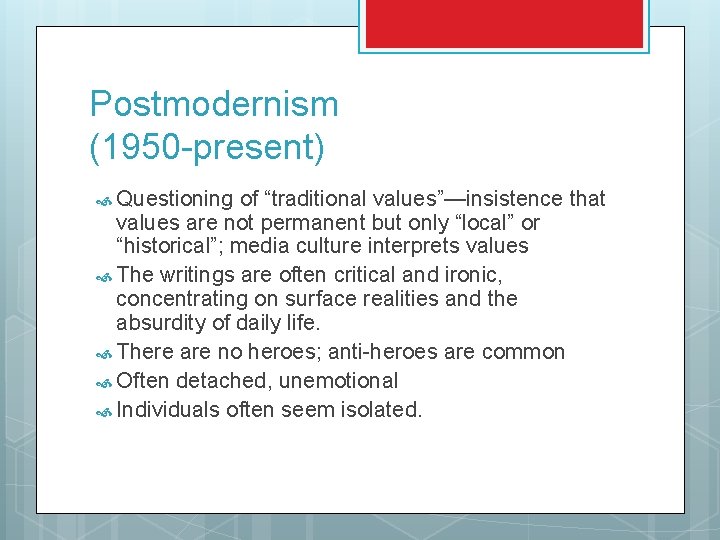 Postmodernism
(1950-present)

Questioning of “traditional values”—insistence that values are not permanent but only “local” or “historical”; media culture interprets values

The writings are often critical and ironic, concentrating on surface realities and the absurdity of daily life.

There are no heroes; anti-heroes are common

Often detached, unemotional

Individuals often seem isolated.